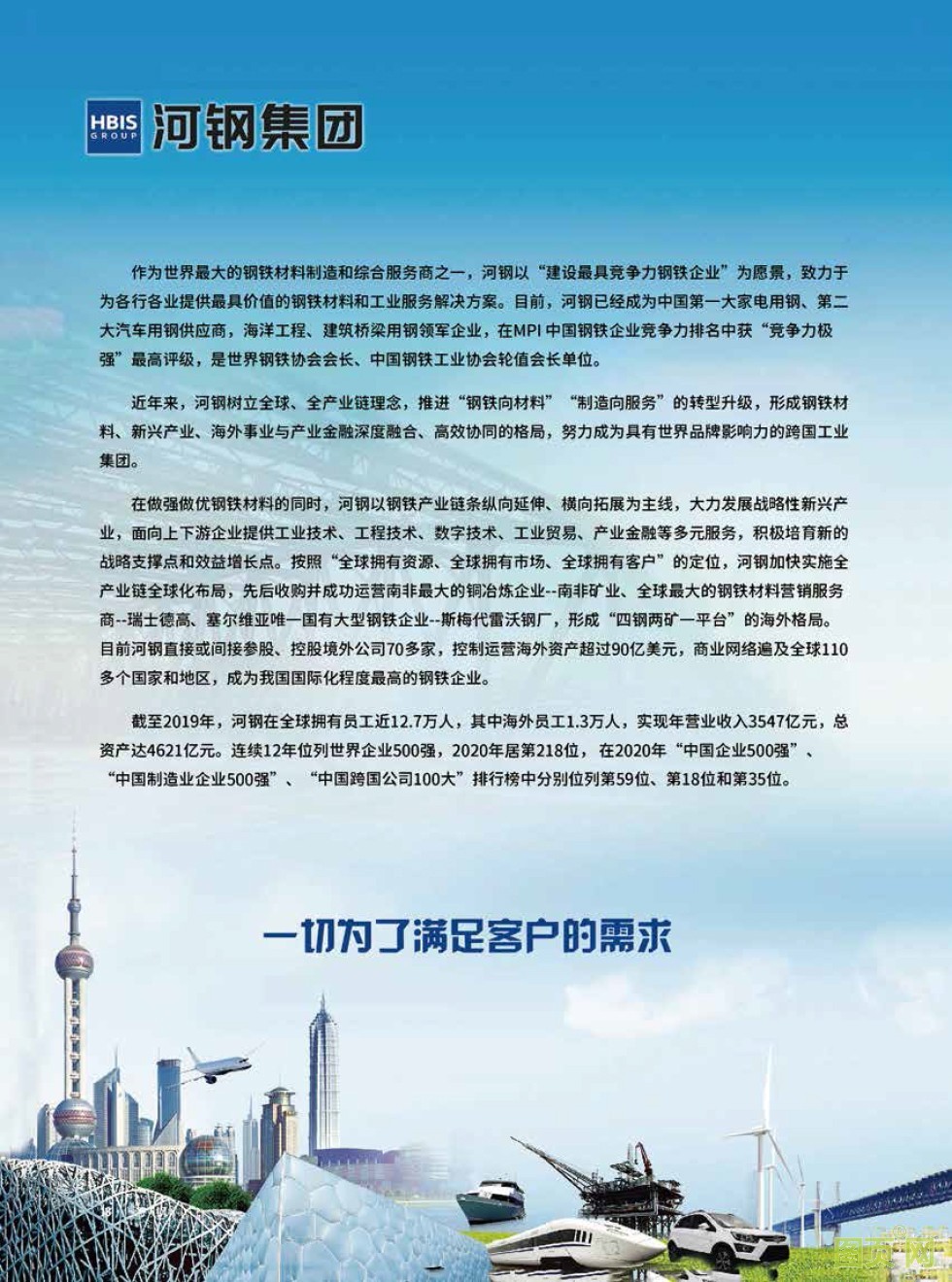 HBIS GROUP 河钢集团

作为世界最大的钢铁材料制造和综合服务商之一，河钢以“建设最具竞争力钢铁企业”为愿景，致力于为各行各业提供最具价值的钢铁材料和工业服务解决方案。目前，河钢已经成为中国第一大家电用钢、第二大汽车用钢供应商，海洋工程、建筑桥梁用钢领军企业，在MPI中国钢铁企业竞争力排名中获“竞争力极强”最高评级，是世界钢铁协会会长、中国钢铁工业协会轮值会长单位。

近年来，河钢树立全球、全产业链理念，推进“钢铁向材料”“制造向服务”的转型升级，形成钢铁材料、新兴产业、海外事业与产业金融深度融合、高效协同的格局，努力成为具有世界品牌影响力的跨国工业集团。

在做强做优钢铁材料的同时，河钢以钢铁产业链条纵向延伸、横向拓展为主线，大力发展战略性新兴产业，面向上下游企业提供工业技术、工程技术、数字技术、工业贸易、产业金融等多元服务，积极培育新的战略支撑点和效益增长点。按照“全球拥有资源、全球拥有市场、全球拥有客户”的定位，河钢加快实施全产业链全球化布局，先后收购并成功运营南非最大的铜冶炼企业--南非矿业、全球最大的钢铁材料营销服务商--瑞士德高、塞尔维亚唯一国有大型钢铁企业--斯梅代雷沃钢厂，形成“四钢两矿一平台”的海外格局。目前河钢直接或间接参股、控股境外公司70多家，控制运营海外资产超过90亿美元，商业网络遍及全球110多个国家和地区，成为我国国际化程度最高的钢铁企业。

截至2019年，河钢在全球拥有员工近12.7万人，其中海外员工1.3万人，实现年营业收入3547亿元，总资产达4621亿元。连续12年位列世界企业500强，2020年居第218位，在2020年“中国企业500强”、“中国制造业企业500强”、“中国跨国公司100大”排行榜中分别位列第59位、第18位和第35位。

一切为了满足客户的需求